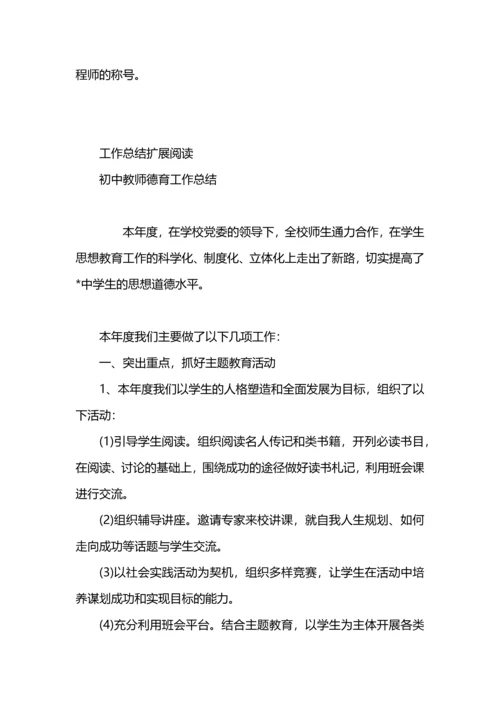 程师的称号。

工作总结扩展阅读

初中教师德育工作总结

本年度，在学校党委的领导下，全校师生通力合作，在学生思想教育工作的科学化、制度化、立体化上走出了新路，切实提高了*中学生的思想道德水平。

本年度我们主要做了以下几项工作：

一、突出重点，抓好主题教育活动

1、本年度我们以学生的人格塑造和全面发展为目标，组织了以下活动：

(1)引导学生阅读。组织阅读名人传记和类书籍，开列必读书目，在阅读、讨论的基础上，围绕成功的途径做好读书札记，利用班会课进行交流。

(2)组织辅导讲座。邀请专家来校讲课，就自我人生规划、如何走向成功等话题与学生交流。

(3)以社会实践活动为契机，组织多样竞赛，让学生在活动中培养谋划成功和实现目标的能力。

(4)充分利用班会平台。结合主题教育，以学生为主体开展各类